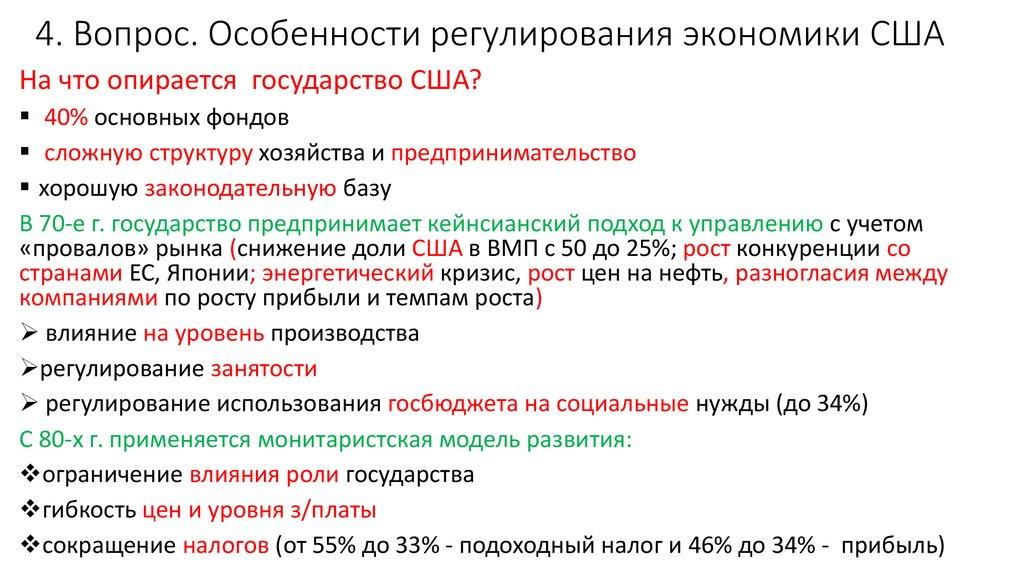 4. Вопрос. Особенности регулирования экономики США

На что опирается государство США?

▪ 40% основных фондов

▪ сложную структуру хозяйства и предпринимательство

▪ хорошую законодательную базу

В 70-е г. государство предпринимает кейнсианский подход к управлению с учетом «провалов» рынка (снижение доли США в ВМП с 50 до 25%; рост конкуренции со странами ЕС, Японии; энергетический кризис, рост цен на нефть, разногласия между компаниями по росту прибыли и темпам роста)

➢ влияние на уровень производства

➢регулирование занятости

➢ регулирование использования госбюджета на социальные нужды (до 34%)

С 80-х г. применяется монитаристская модель развития:

❖ограничение влияния роли государства

❖гибкость цен и уровня з/платы

❖сокращение налогов (от 55% до 33% - подоходный налог и 46% до 34% - прибыль)